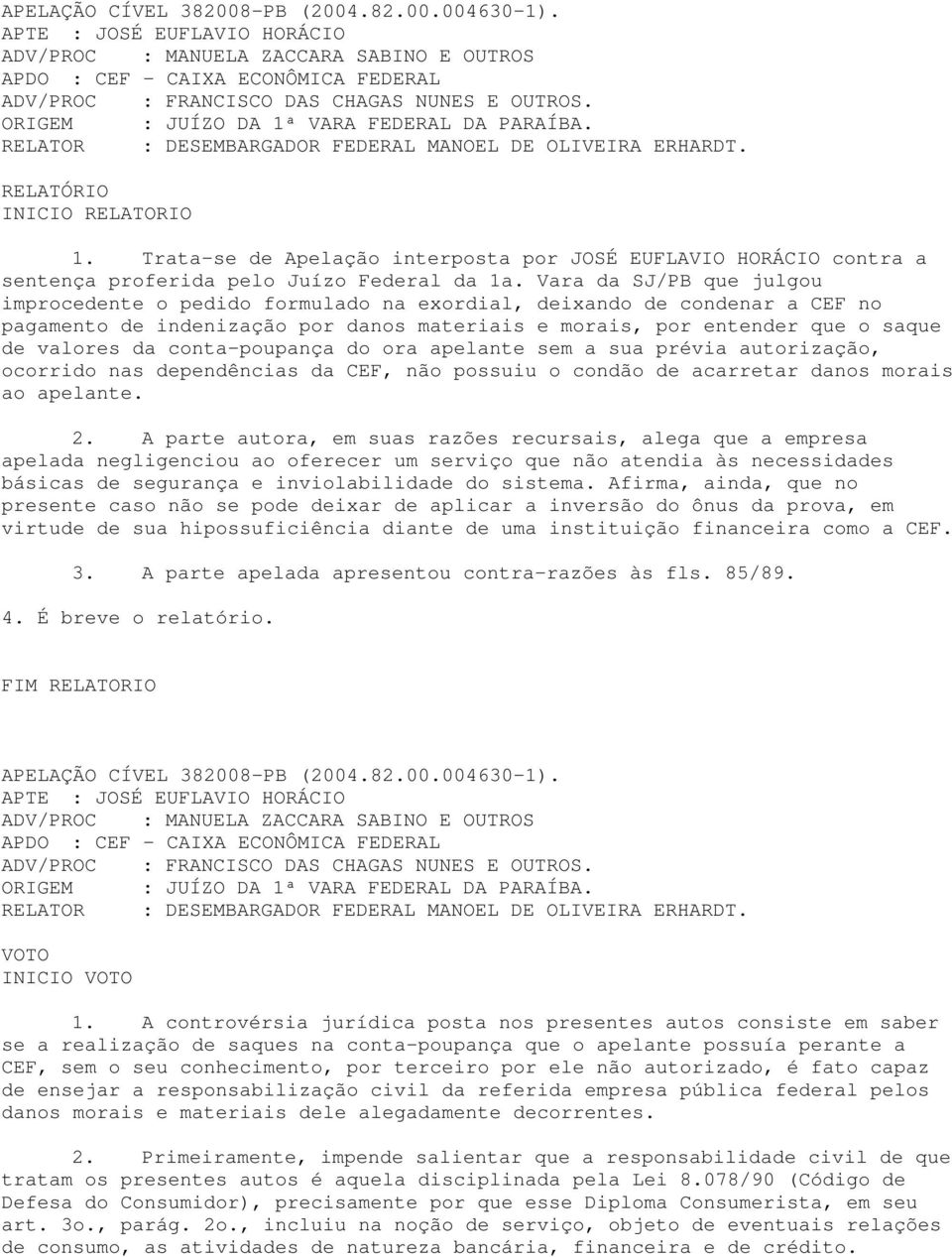 APELAÇÃO CÍVEL 382008-PB (2004.82.00.004630-1).
APTE : JOSÉ EUFLAVIO HORÁCIO
ADV/PROC : MANUELA ZACCARA SABINO E OUTROS
APDO : CEF - CAIXA ECONÔMICA FEDERAL
ADV/PROC : FRANCISCO DAS CHAGAS NUNES E OUTROS.
ORIGEM : JUÍZO DA 1ª VARA FEDERAL DA PARAÍBA.
RELATOR : DESEMBARGADOR FEDERAL MANOEL DE OLIVEIRA ERHARDT.

RELATÓRIO
INICIO RELATORIO

1. Trata-se de Apelação interposta por JOSÉ EUFLAVIO HORÁCIO contra a sentença proferida pelo Juízo Federal da 1a. Vara da SJ/PB que julgou improcedente o pedido formulado na exordial, deixando de condenar a CEF no pagamento de indenização por danos materiais e morais, por entender que o saque de valores da conta-poupança do ora apelante sem a sua prévia autorização, ocorrido nas dependências da CEF, não possuiu o condão de acarretar danos morais ao apelante.

2. A parte autora, em suas razões recursais, alega que a empresa apelada negligenciou ao oferecer um serviço que não atendia às necessidades básicas de segurança e inviolabilidade do sistema. Afirma, ainda, que no presente caso não se pode deixar de aplicar a inversão do ônus da prova, em virtude de sua hipossuficiência diante de uma instituição financeira como a CEF.

3. A parte apelada apresentou contra-razões às fls. 85/89.

4. É breve o relatório.

FIM RELATORIO

APELAÇÃO CÍVEL 382008-PB (2004.82.00.004630-1).
APTE : JOSÉ EUFLAVIO HORÁCIO
ADV/PROC : MANUELA ZACCARA SABINO E OUTROS
APDO : CEF - CAIXA ECONÔMICA FEDERAL
ADV/PROC : FRANCISCO DAS CHAGAS NUNES E OUTROS.
ORIGEM : JUÍZO DA 1ª VARA FEDERAL DA PARAÍBA.
RELATOR : DESEMBARGADOR FEDERAL MANOEL DE OLIVEIRA ERHARDT.

VOTO
INICIO VOTO

1. A controvérsia jurídica posta nos presentes autos consiste em saber se a realização de saques na conta-poupança que o apelante possuía perante a CEF, sem o seu conhecimento, por terceiro por ele não autorizado, é fato capaz de ensejar a responsabilização civil da referida empresa pública federal pelos danos morais e materiais dele alegadamente decorrentes.

2. Primeiramente, impende salientar que a responsabilidade civil de que tratam os presentes autos é aquela disciplinada pela Lei 8.078/90 (Código de Defesa do Consumidor), precisamente por que esse Diploma Consumerista, em seu art. 3o., parág. 2o., incluiu na noção de serviço, objeto de eventuais relações de consumo, as atividades de natureza bancária, financeira e de crédito.